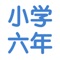 小学
六年